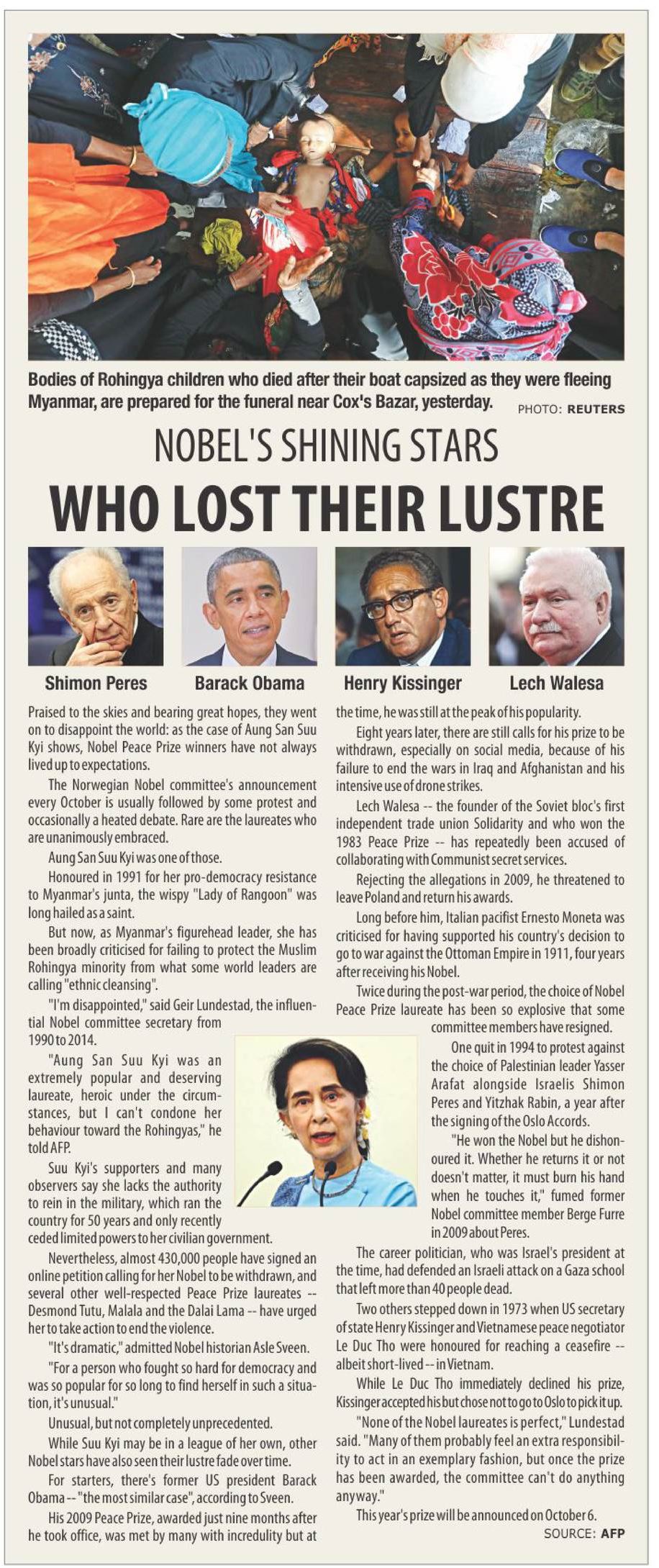 Bodies of Rohingya children who died after their boat capsized as they were fleeing Myanmar, are prepared for the funeral near Cox's Bazar, yesterday. PHOTO: REUTERS

NOBEL'S SHINING STARS

WHO LOST THEIR LUSTRE

Shimon Peres

Barack Obama

Henry Kissinger

Lech Walesa

Praised to the skies and bearing great hopes, they went on to disappoint the world: as the case of Aung San Suu Kyi shows, Nobel Peace Prize winners have not always lived up to expectations.

The Norwegian Nobel committee's announcement every October is usually followed by some protest and occasionally a heated debate. Rare are the laureates who are unanimously embraced.

Aung San Suu Kyi was one of those.

Honoured in 1991 for her pro-democracy resistance to Myanmar's junta, the wispy "Lady of Rangoon" was long hailed as a saint.

But now, as Myanmar's figurehead leader, she has been broadly criticised for failing to protect the Muslim Rohingya minority from what some world leaders are calling "ethnic cleansing".

"I'm disappointed," said Geir Lundestad, the influential Nobel committee secretary from 1990 to 2014.

"Aung San Suu Kyi was an extremely popular and deserving laureate, heroic under the circumstances, but I can't condone her behaviour toward the Rohingyas," he told AFP.

Suu Kyi's supporters and many observers say she lacks the authority to rein in the military, which ran the country for 50 years and only recently ceded limited powers to her civilian government.

Nevertheless, almost 430,000 people have signed an online petition calling for her Nobel to be withdrawn, and several other well-respected Peace Prize laureates -- Desmond Tutu, Malala and the Dalai Lama -- have urged her to take action to end the violence.

"It's dramatic," admitted Nobel historian Asle Sveen.

"For a person who fought so hard for democracy and was so popular for so long to find herself in such a situation, it's unusual."

Unusual, but not completely unprecedented.

While Suu Kyi may be in a league of her own, other Nobel stars have also seen their lustre fade over time.

For starters, there's former US president Barack Obama -- "the most similar case", according to Sveen.

His 2009 Peace Prize, awarded just nine months after he took office, was met by many with incredulity but at the time, he was still at the peak of his popularity.

Eight years later, there are still calls for his prize to be withdrawn, especially on social media, because of his failure to end the wars in Iraq and Afghanistan and his intensive use of drone strikes.

Lech Walesa -- the founder of the Soviet bloc's first independent trade union Solidarity and who won the 1983 Peace Prize -- has repeatedly been accused of collaborating with Communist secret services.

Rejecting the allegations in 2009, he threatened to leave Poland and return his awards.

Long before him, Italian pacifist Ernesto Moneta was criticised for having supported his country's decision to go to war against the Ottoman Empire in 1911, four years after receiving his Nobel.

Twice during the post-war period, the choice of Nobel Peace Prize laureate has been so explosive that some committee members have resigned.

One quit in 1994 to protest against the choice of Palestinian leader Yasser Arafat alongside Israelis Shimon Peres and Yitzhak Rabin, a year after the signing of the Oslo Accords.

"He won the Nobel but he dishonoured it. Whether he returns it or not doesn't matter, it must burn his hand when he touches it," fumed former Nobel committee member Berge Furre in 2009 about Peres.

The career politician, who was Israel's president at the time, had defended an Israeli attack on a Gaza school that left more than 40 people dead.

Two others stepped down in 1973 when US secretary of state Henry Kissinger and Vietnamese peace negotiator Le Duc Tho were honoured for reaching a ceasefire -- albeit short-lived -- in Vietnam.

While Le Duc Tho immediately declined his prize, Kissinger accepted his but chose not to go to Oslo to pick it up.

"None of the Nobel laureates is perfect," Lundestad said. "Many of them probably feel an extra responsibility to act in an exemplary fashion, but once the prize has been awarded, the committee can't do anything anyway."

This year's prize will be announced on October 6.

SOURCE: AFP